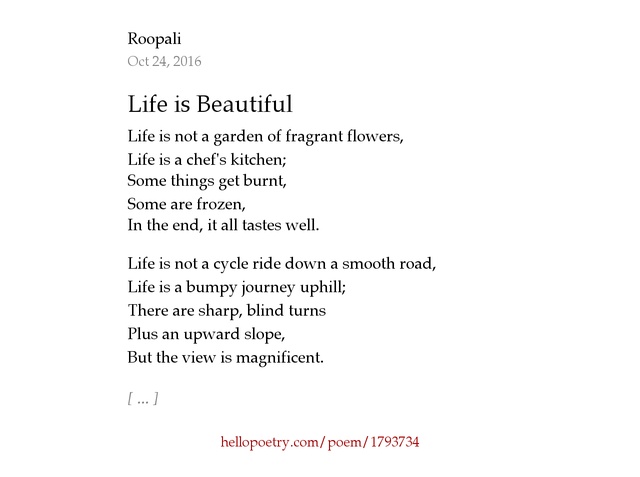 Roopali
Oct 24, 2016

Life is Beautiful

Life is not a garden of fragrant flowers,
Life is a chef's kitchen;
Some things get burnt,
Some are frozen,
In the end, it all tastes well.

Life is not a cycle ride down a smooth road,
Life is a bumpy journey uphill;
There are sharp, blind turns
Plus an upward slope,
But the view is magnificent.

[ ... ]

hellopoetry.com/poem/1793734